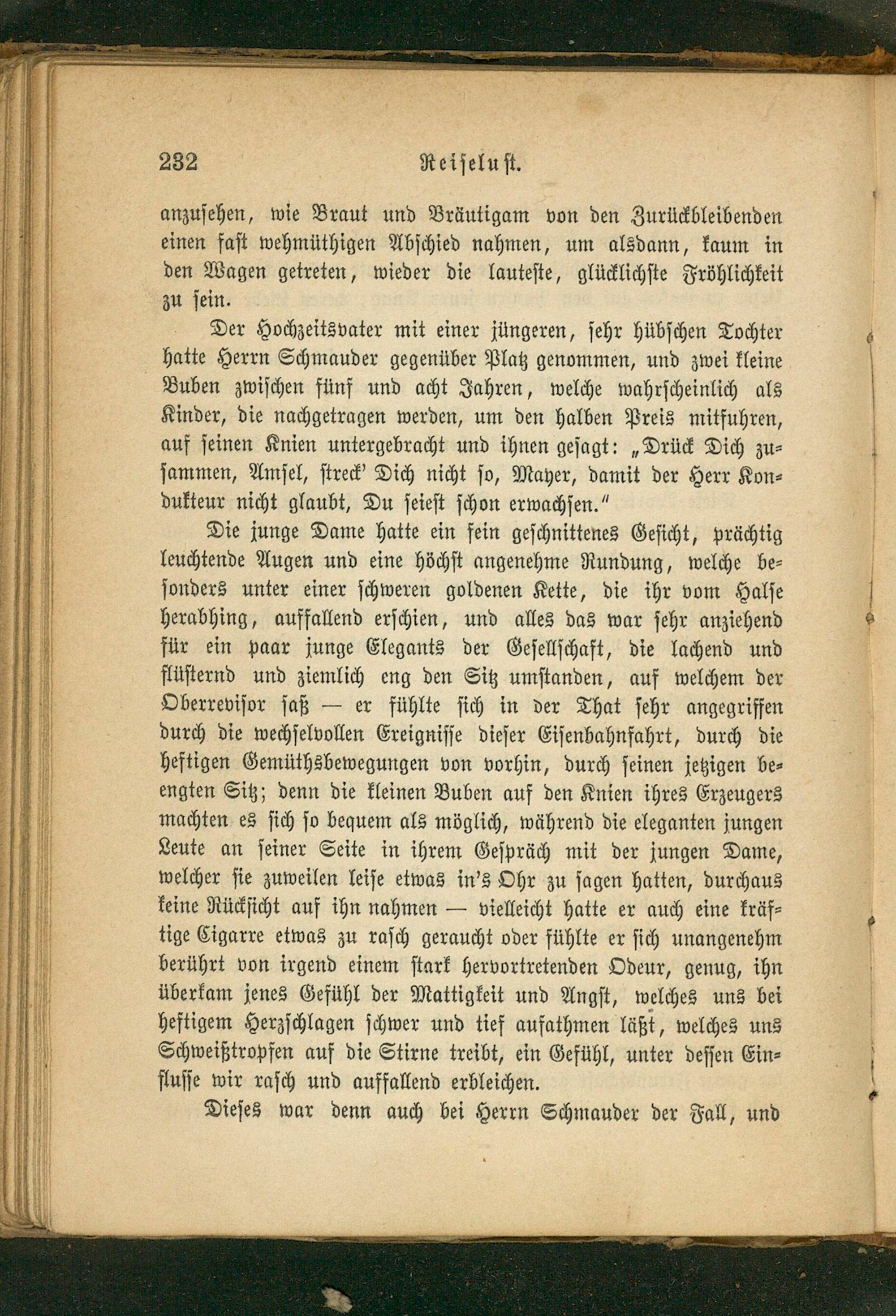 232 Reiselust.

anzusehen, wie Braut und Bräutigam von den Zurückbleibenden einen fast wehmüthigen Abschied nahmen, um alsdann, kaum in den Wagen getreten, wieder die lauteste, glücklichste Fröhlichkeit zu sein.

Der Hochzeitsvater mit einer jüngeren, sehr hübschen Tochter hatte Herrn Schmauder gegenüber Platz genommen, und zwei kleine Buben zwischen fünf und acht Jahren, welche wahrscheinlich als Kinder, die nachgetragen werden, um den halben Preis mitfuhren, auf seinen Knien untergebracht und ihnen gesagt: „Drück Dich zusammen, Amsel, streck' Dich nicht so, Mayer, damit der Herr Kondukteur nicht glaubt, Du seiest schon erwachsen."

Die junge Dame hatte ein fein geschnittenes Gesicht, prächtig leuchtende Augen und eine höchst angenehme Rundung, welche besonders unter einer schweren goldenen Kette, die ihr vom Halse herabhing, auffallend erschien, und alles das war sehr anziehend für ein paar junge Elegants der Gesellschaft, die lachend und flüsternd und ziemlich eng den Sitz umstanden, auf welchem der Oberrevisor saß — er fühlte sich in der That sehr angegriffen durch die wechselvollen Ereignisse dieser Eisenbahnfahrt, durch die heftigen Gemüthsbewegungen von vorhin, durch seinen jetzigen beengten Sitz; denn die kleinen Buben auf den Knien ihres Erzeugers machten es sich so bequem als möglich, während die eleganten jungen Leute an seiner Seite in ihrem Gespräch mit der jungen Dame, welcher sie zuweilen leise etwas in's Ohr zu sagen hatten, durchaus keine Rücksicht auf ihn nahmen — vielleicht hatte er auch eine kräftige Cigarre etwas zu rasch geraucht oder fühlte er sich unangenehm berührt von irgend einem stark hervortretenden Odeur, genug, ihn überkam jenes Gefühl der Mattigkeit und Angst, welches uns bei heftigem Herzschlagen schwer und tief aufathmen läßt, welches uns Schweißtropfen auf die Stirne treibt, ein Gefühl, unter dessen Einflusse wir rasch und auffallend erbleichen.

Dieses war denn auch bei Herrn Schmauder der Fall, und